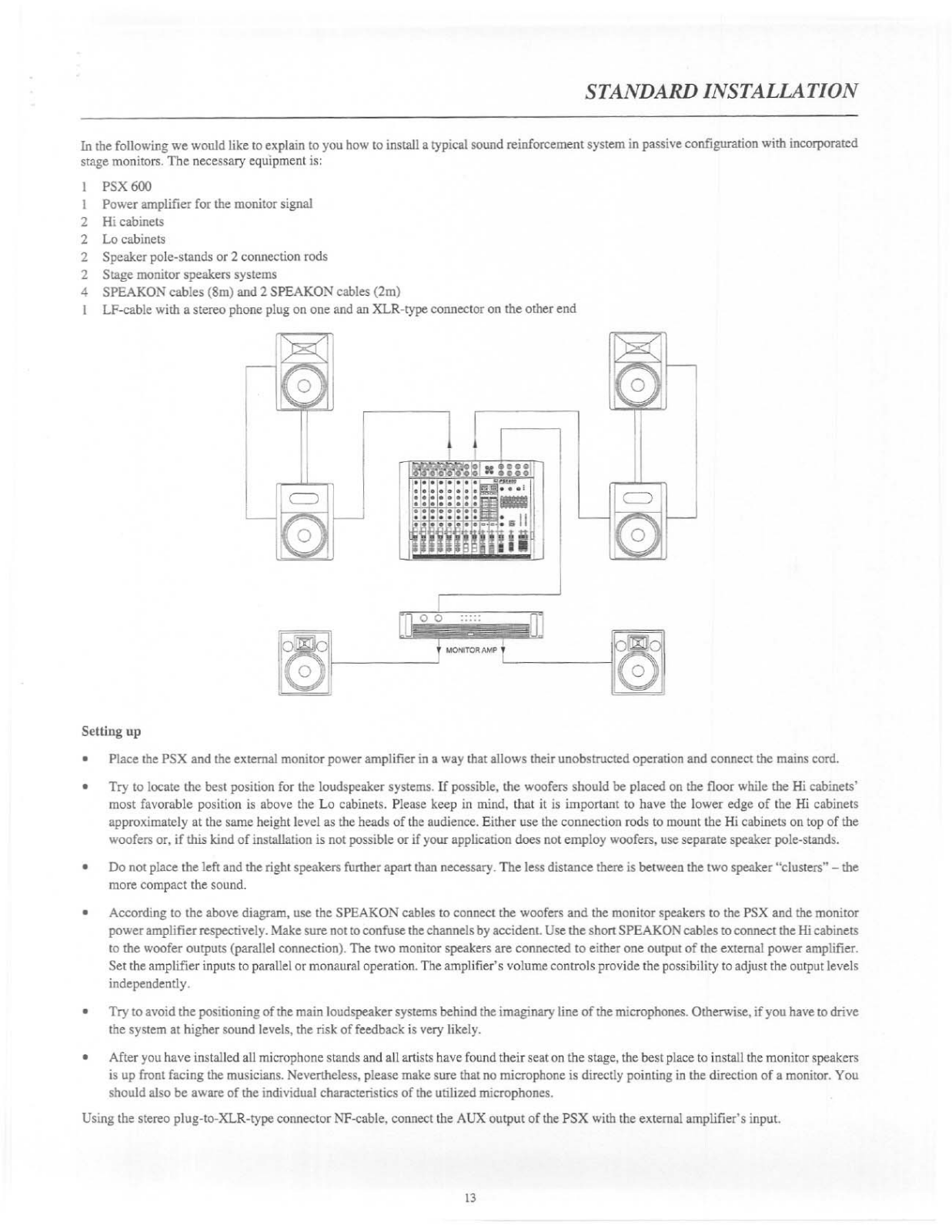 STANDARD INSTALLATION

In the following we would like to explain to you how to install a typical sound reinforcement system in passive configuration with incorporated stage monitors. The necessary equipment is:

1 PSX 600
1 Power amplifier for the monitor signal
2 Hi cabinets
2 Lo cabinets
2 Speaker pole-stands or 2 connection rods
2 Stage monitor speakers systems
4 SPEAKON cables (8m) and 2 SPEAKON cables (2m)
1 LF-cable with a stereo phone plug on one and an XLR-type connector on the other end

MONITOR AMP

Setting up

• Place the PSX and the external monitor power amplifier in a way that allows their unobstructed operation and connect the mains cord.

• Try to locate the best position for the loudspeaker systems. If possible, the woofers should be placed on the floor while the Hi cabinets' most favorable position is above the Lo cabinets. Please keep in mind, that it is important to have the lower edge of the Hi cabinets approximately at the same height level as the heads of the audience. Either use the connection rods to mount the Hi cabinets on top of the woofers or, if this kind of installation is not possible or if your application does not employ woofers, use separate speaker pole-stands.

• Do not place the left and the right speakers further apart than necessary. The less distance there is between the two speaker "clusters" – the more compact the sound.

• According to the above diagram, use the SPEAKON cables to connect the woofers and the monitor speakers to the PSX and the monitor power amplifier respectively. Make sure not to confuse the channels by accident. Use the short SPEAKON cables to connect the Hi cabinets to the woofer outputs (parallel connection). The two monitor speakers are connected to either one output of the external power amplifier. Set the amplifier inputs to parallel or monaural operation. The amplifier's volume controls provide the possibility to adjust the output levels independently.

• Try to avoid the positioning of the main loudspeaker systems behind the imaginary line of the microphones. Otherwise, if you have to drive the system at higher sound levels, the risk of feedback is very likely.

• After you have installed all microphone stands and all artists have found their seat on the stage, the best place to install the monitor speakers is up front facing the musicians. Nevertheless, please make sure that no microphone is directly pointing in the direction of a monitor. You should also be aware of the individual characteristics of the utilized microphones.

Using the stereo plug-to-XLR-type connector NF-cable, connect the AUX output of the PSX with the external amplifier's input.

13